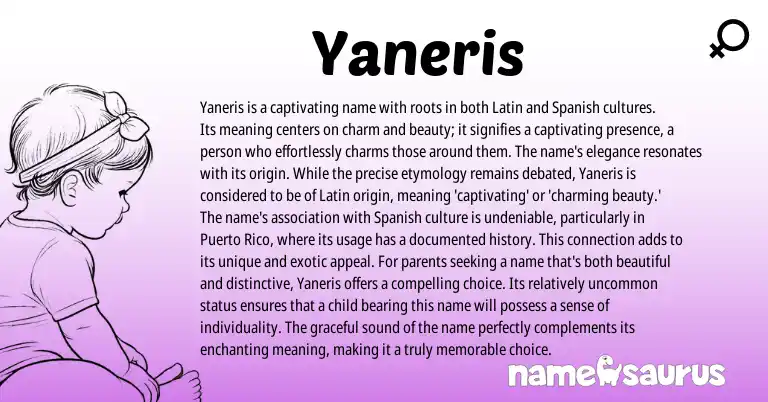 Yaneris

Yaneris is a captivating name with roots in both Latin and Spanish cultures. Its meaning centers on charm and beauty; it signifies a captivating presence, a person who effortlessly charms those around them. The name's elegance resonates with its origin. While the precise etymology remains debated, Yaneris is considered to be of Latin origin, meaning 'captivating' or 'charming beauty.' The name's association with Spanish culture is undeniable, particularly in Puerto Rico, where its usage has a documented history. This connection adds to its unique and exotic appeal. For parents seeking a name that's both beautiful and distinctive, Yaneris offers a compelling choice. Its relatively uncommon status ensures that a child bearing this name will possess a sense of individuality. The graceful sound of the name perfectly complements its enchanting meaning, making it a truly memorable choice.

namesaurus